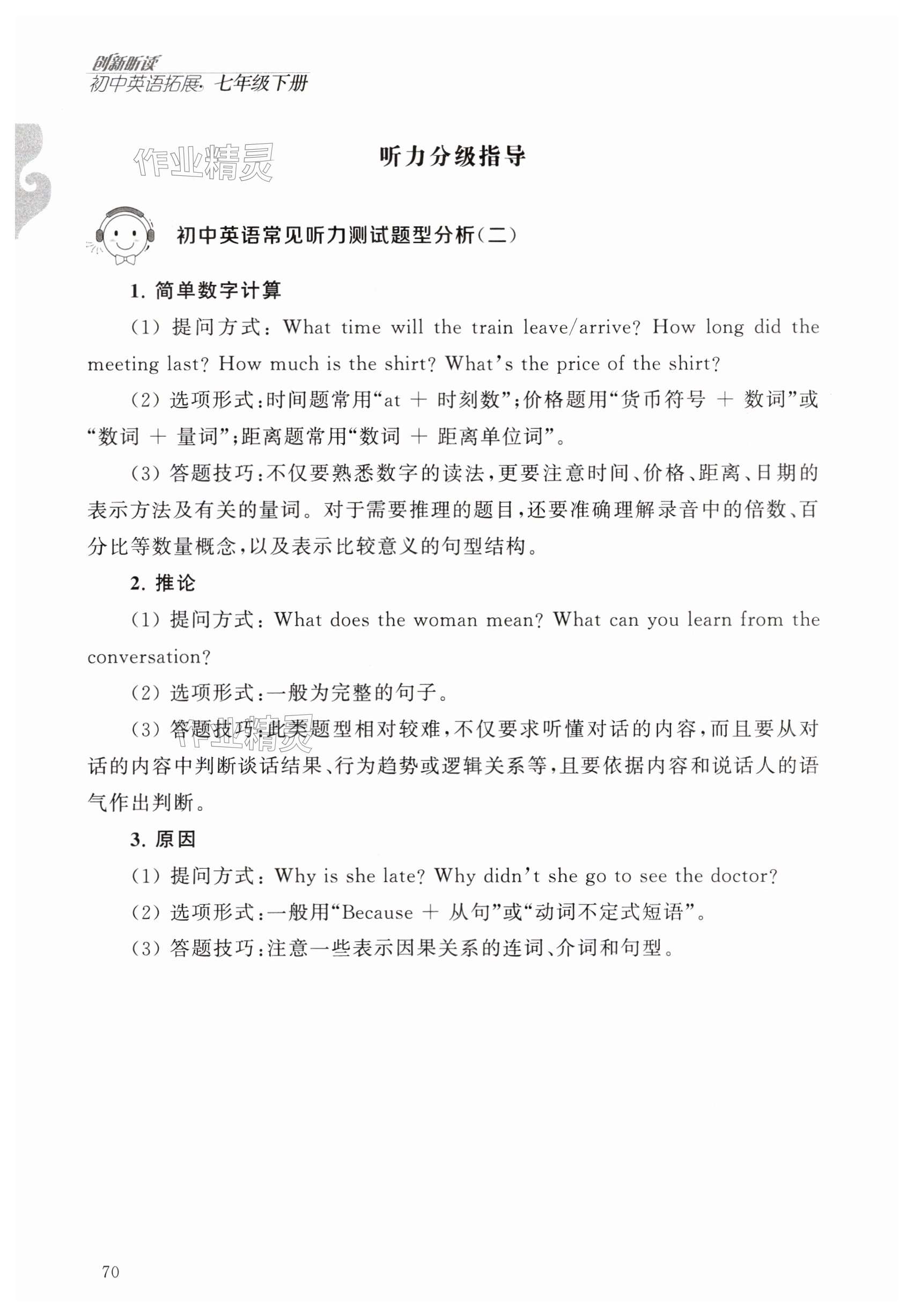 创新听读
初中英语拓展·七年级下册

作业精灵

听力分级指导

初中英语常见听力测试题型分析(二)

1. 简单数字计算

(1) 提问方式: What time will the train leave/arrive? How long did the meeting last? How much is the shirt? What's the price of the shirt?

(2) 选项形式:时间题常用“at + 时刻数”;价格题用“货币符号 + 数词”或“数词 + 量词”;距离题常用“数词 + 距离单位词”。

(3) 答题技巧:不仅要熟悉数字的读法,更要注意时间、价格、距离、日期的表示方法及有关的量词。对于需要推理的题目,还要准确理解录音中的倍数、百分比等数量概念,以及表示比较意义的句型结构。

2. 推论

(1) 提问方式: What does the woman mean? What can you learn from the conversation?

(2) 选项形式:一般为完整的句子。

(3) 答题技巧:此类题型相对较难,不仅要求听懂对话的内容,而且要从对话的内容中判断谈话结果、行为趋势或逻辑关系等,且要依据内容和说话人的语气作出判断。

作业精灵

3. 原因

(1) 提问方式: Why is she late? Why didn't she go to see the doctor?

(2) 选项形式:一般用“Because + 从句”或“动词不定式短语”。

(3) 答题技巧:注意一些表示因果关系的连词、介词和句型。

70